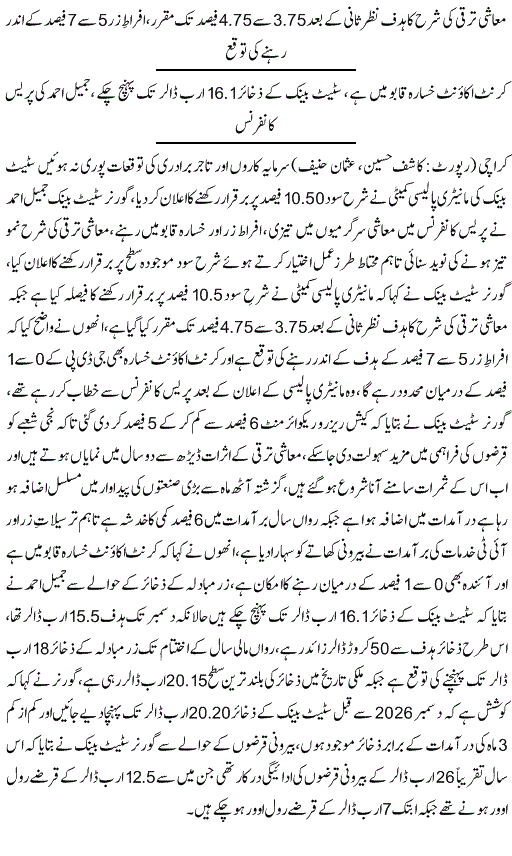 معاشی ترقی کی شرح کا ہدف نظر ثانی کے بعد 3.75 سے 4.75 فیصد تک مقرر، افراط زر 5 سے 7 فیصد کے اندر رہنے کی توقع

کرنٹ اکاؤنٹ خسارہ قابو میں ہے، سٹیٹ بینک کے ذخائر 16.1 ارب ڈالر تک پہنچ چکے، جمیل احمد کی پریس کانفرنس

کراچی (رپورٹ: کاشف حسین، عثمان حنیف) سرمایہ کاروں اور تاجر برادری کی توقعات پوری نہ ہوئیں سٹیٹ بینک کی مانیٹری پالیسی کمیٹی نے شرح سود 10.50 فیصد پر برقرار رکھنے کا اعلان کر دیا، گورنر سٹیٹ بینک جمیل احمد نے پریس کانفرنس میں معاشی سرگرمیوں میں تیزی، افراط زر اور خسارہ قابو میں رہنے، معاشی ترقی کی شرح نمو تیز ہونے کی نوید سنائی تاہم محتاط طرز عمل اختیار کرتے ہوئے شرح سود موجودہ سطح پر برقرار رکھنے کا اعلان کیا، گورنر سٹیٹ بینک نے کہا کہ مانیٹری پالیسی کمیٹی نے شرح سود 10.5 فیصد پر برقرار رکھنے کا فیصلہ کیا ہے جبکہ معاشی ترقی کی شرح کا ہدف نظر ثانی کے بعد 3.75 سے 4.75 فیصد تک مقرر کیا گیا ہے، انھوں نے واضح کیا کہ افراط زر 5 سے 7 فیصد کے ہدف کے اندر رہنے کی توقع ہے اور کرنٹ اکاؤنٹ خسارہ بھی جی ڈی پی کے 0 سے 1 فیصد کے درمیان محدود رہے گا، وہ مانیٹری پالیسی کے اعلان کے بعد پریس کانفرنس سے خطاب کر رہے تھے، گورنر سٹیٹ بینک نے بتایا کہ کیش ریزرو ریکوائرمنٹ 6 فیصد سے کم کر کے 5 فیصد کر دی گئی تاکہ نجی شعبے کو قرضوں کی فراہمی میں مزید سہولت دی جا سکے، معاشی ترقی کے اثرات ڈیڑھ سے دو سال میں نمایاں ہوتے ہیں اور اب اس کے ثمرات سامنے آنا شروع ہو گئے ہیں، گزشتہ آٹھ ماہ سے بڑی صنعتوں کی پیداوار میں مسلسل اضافہ ہو رہا ہے درآمدات میں اضافہ ہوا ہے جبکہ رواں سال برآمدات میں 6 فیصد کمی کا خدشہ ہے تاہم ترسیلات زر اور آئی ٹی خدمات کی برآمدات نے بیرونی کھاتے کو سہارا دیا ہے، انھوں نے کہا کہ کرنٹ اکاؤنٹ خسارہ قابو میں ہے اور آئندہ بھی 0 سے 1 فیصد کے درمیان رہنے کا امکان ہے، زر مبادلہ کے ذخائر کے حوالے سے جمیل احمد نے بتایا کہ سٹیٹ بینک کے ذخائر 16.1 ارب ڈالر تک پہنچ چکے ہیں حالانکہ دسمبر تک ہدف 15.5 ارب ڈالر تھا، اس طرح ذخائر ہدف سے 50 کروڑ ڈالر زائد رہے، رواں مالی سال کے اختتام تک زر مبادلہ کے ذخائر 18 ارب ڈالر تک پہنچنے کی توقع ہے جبکہ ملکی تاریخ میں ذخائر کی بلند ترین سطح 20.15 ارب ڈالر رہی ہے، گورنر نے کہا کہ کوشش ہے کہ دسمبر 2026 سے قبل سٹیٹ بینک کے ذخائر 20.20 ارب ڈالر تک پہنچا دیے جائیں اور کم از کم 3 ماہ کی درآمدات کے برابر ذخائر موجود ہوں، بیرونی قرضوں کے حوالے سے گورنر سٹیٹ بینک نے بتایا کہ اس سال تقریباً 26 ارب ڈالر کے بیرونی قرضوں کی ادائیگی درکار تھی جن میں سے 12.5 ارب ڈالر کے قرضے رول اوور ہونے تھے جبکہ اب تک 7 ارب ڈالر کے قرضے رول اوور ہو چکے ہیں۔